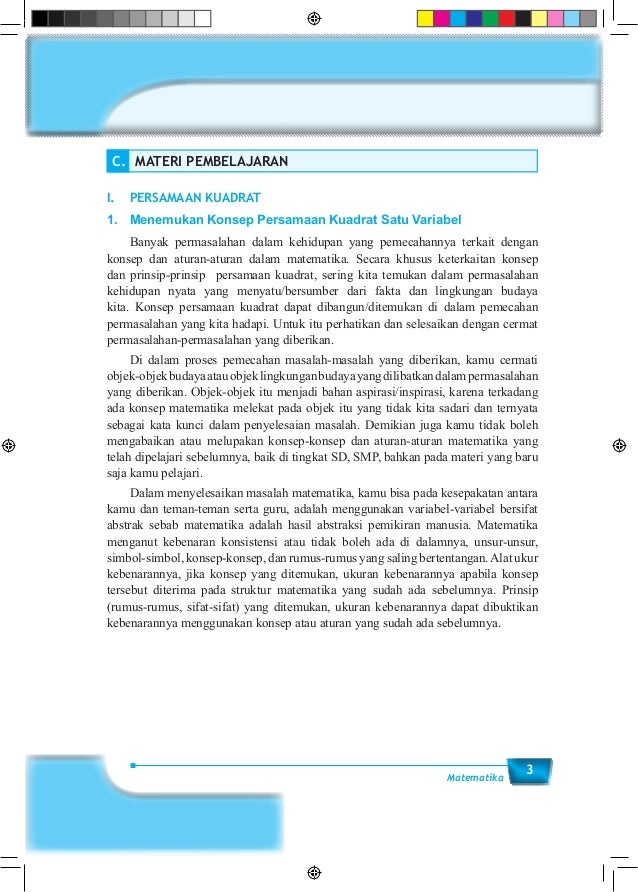 C. MATERI PEMBELAJARAN

I. PERSAMAAN KUADRAT

1. Menemukan Konsep Persamaan Kuadrat Satu Variabel

Banyak permasalahan dalam kehidupan yang pemecahannya terkait dengan konsep dan aturan-aturan dalam matematika. Secara khusus keterkaitan konsep dan prinsip-prinsip persamaan kuadrat, sering kita temukan dalam permasalahan kehidupan nyata yang menyatu/bersumber dari fakta dan lingkungan budaya kita. Konsep persamaan kuadrat dapat dibangun/ditemukan di dalam pemecahan permasalahan yang kita hadapi. Untuk itu perhatikan dan selesaikan dengan cermat permasalahan-permasalahan yang diberikan.

Di dalam proses pemecahan masalah-masalah yang diberikan, kamu cermati objek-objek budaya atau objek lingkungan budaya yang dilibatkan dalam permasalahan yang diberikan. Objek-objek itu menjadi bahan aspirasi/inspirasi, karena terkadang ada konsep matematika melekat pada objek itu yang tidak kita sadari dan ternyata sebagai kata kunci dalam penyelesaian masalah. Demikian juga kamu tidak boleh mengabaikan atau melupakan konsep-konsep dan aturan-aturan matematika yang telah dipelajari sebelumnya, baik di tingkat SD, SMP, bahkan pada materi yang baru saja kamu pelajari.

Dalam menyelesaikan masalah matematika, kamu bisa pada kesepakatan antara kamu dan teman-teman serta guru, adalah menggunakan variabel-variabel bersifat abstrak sebab matematika adalah hasil abstraksi pemikiran manusia. Matematika menganut kebenaran konsistensi atau tidak boleh ada di dalamnya, unsur-unsur, simbol-simbol, konsep-konsep, dan rumus-rumus yang saling bertentangan. Alat ukur kebenarannya, jika konsep yang ditemukan, ukuran kebenarannya apabila konsep tersebut diterima pada struktur matematika yang sudah ada sebelumnya. Prinsip (rumus-rumus, sifat-sifat) yang ditemukan, ukuran kebenarannya dapat dibuktikan kebenarannya menggunakan konsep atau aturan yang sudah ada sebelumnya.

Matematika 3